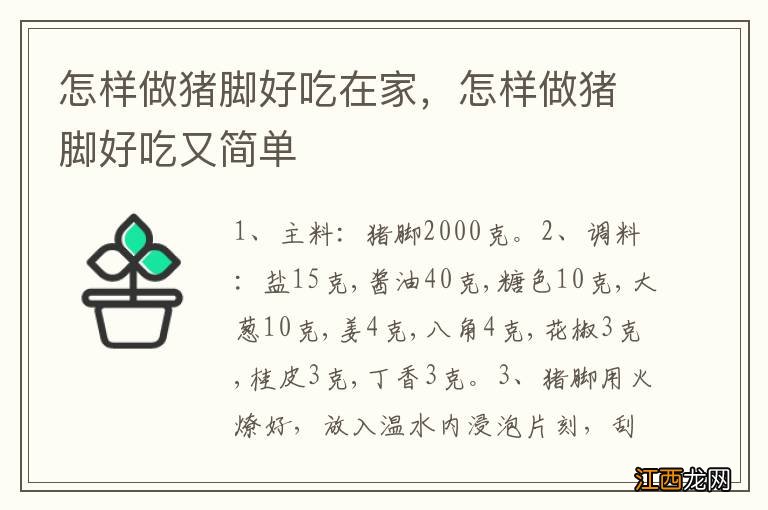 怎样做猪脚好吃在家，怎样做猪脚好吃又简单

1、主料：猪脚2000克。2、调料：盐15克，酱油40克，糖色10克，大葱10克，姜4克，八角4克，花椒3克，桂皮3克，丁香3克。3、猪脚用火燎好，放入温水内浸泡片刻，刮

江西龙网